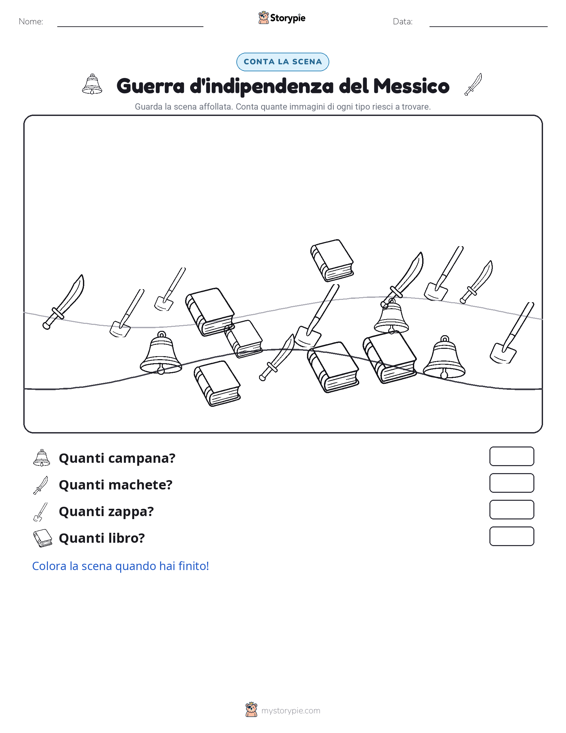 Nome:

Storypie

Data:

CONTA LA SCENA

Guerra d'indipendenza del Messico

Guarda la scena affollata. Conta quante immagini di ogni tipo riesci a trovare.

Quanti campana?

Quanti machete?

Quanti zappa?

Quanti libro?

Colora la scena quando hai finito!

mystorypie.com